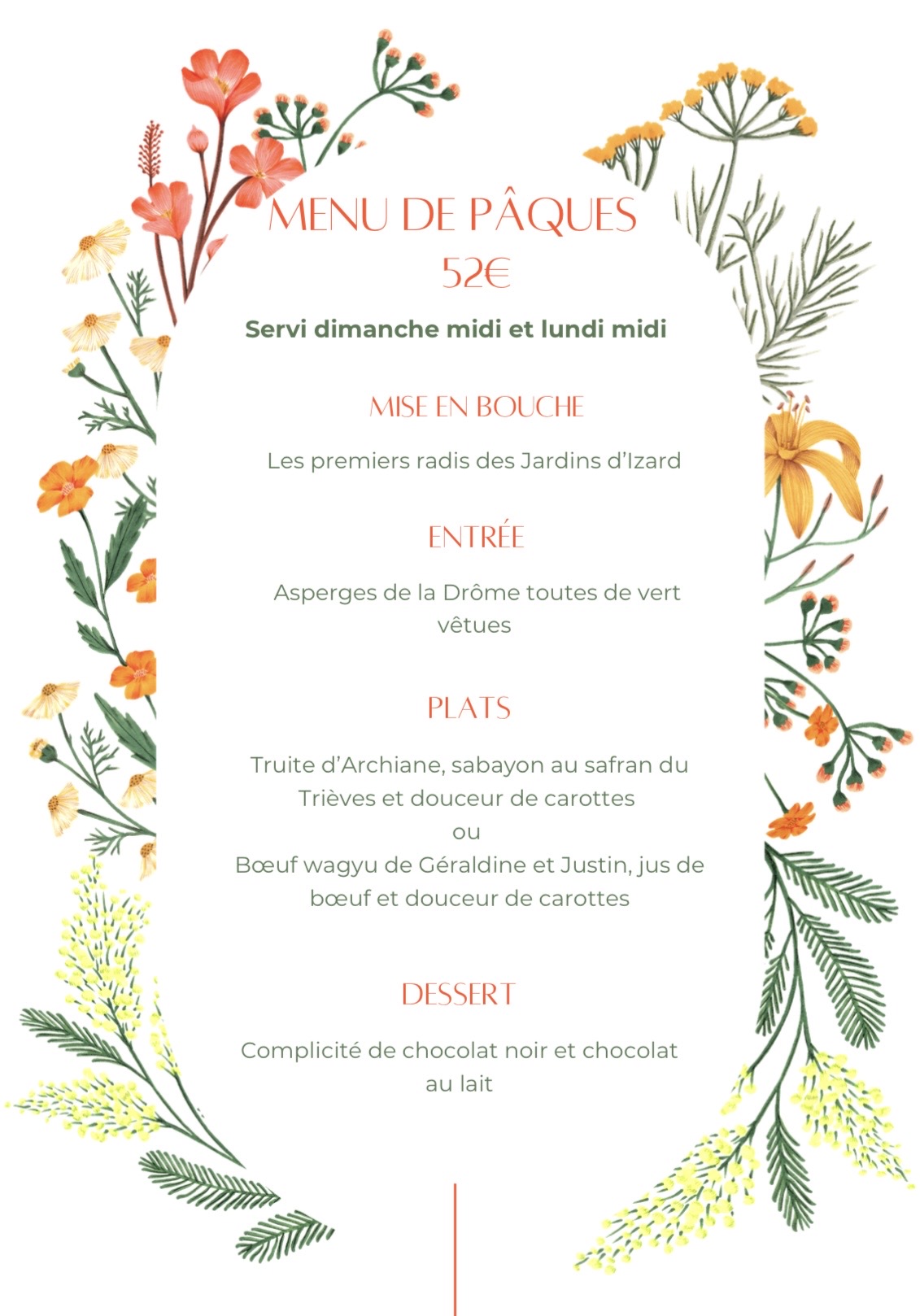 MENU DE PÂQUES
52€

Servi dimanche midi et lundi midi

MISE EN BOUCHE

Les premiers radis des Jardins d'Izard

ENTRÉE

Asperges de la Drôme toutes de vert vêtues

PLATS

Truite d'Archiane, sabayon au safran du Trièves et douceur de carottes
ou
Bœuf wagyu de Géraldine et Justin, jus de bœuf et douceur de carottes

DESSERT

Complicité de chocolat noir et chocolat au lait